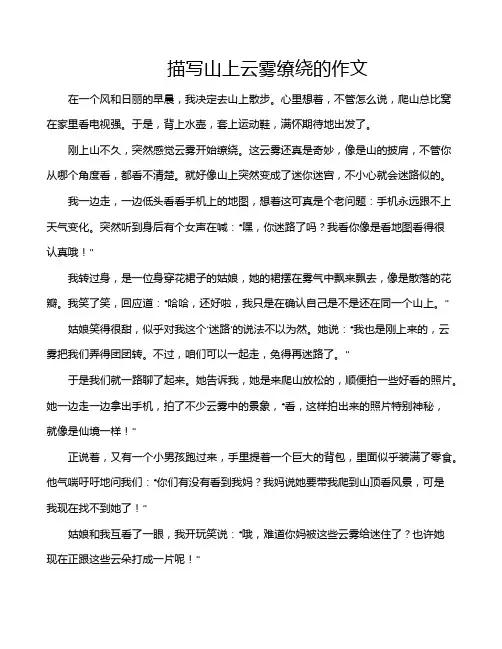 描写山上云雾缭绕的作文

在一个风和日丽的早晨，我决定去山上散步。心里想着，不管怎么说，爬山总比窝在家里看电视强。于是，背上水壶，套上运动鞋，满怀期待地出发了。

刚上山不久，突然感觉云雾开始缭绕。这云雾还真是奇妙，像是山的披肩，不管你从哪个角度看，都看不清楚。就好像山上突然变成了迷你迷宫，不小心就会迷路似的。

我一边走，一边低头看看手机上的地图，想着这可真是个老问题：手机永远跟不上天气变化。突然听到身后有个女声在喊："嘿，你迷路了吗？我看你像是看地图看得很认真哦！"

我转过身，是一位身穿花裙子的姑娘，她的裙摆在雾气中飘来飘去，像是散落的花瓣。我笑了笑，回应道："哈哈，还好啦，我只是在确认自己是不是还在同一个山上。"

姑娘笑得很甜，似乎对我这个'迷路'的说法不以为然。她说："我也是刚上来的，云雾把我们弄得团团转。不过，咱们可以一起走，免得再迷路了。"

于是我们就一路聊了起来。她告诉我，她是来爬山放松的，顺便拍一些好看的照片。她一边走一边拿出手机，拍了不少云雾中的景象，"看，这样拍出来的照片特别神秘，就像是仙境一样！"

正说着，又有一个小男孩跑过来，手里提着一个巨大的背包，里面似乎装满了零食。他气喘吁吁地问我们："你们有没有看到我妈？我妈说她要带我爬到山顶看风景，可是我现在找不到她了！"

姑娘和我互看了一眼，我开玩笑说："哦，难道你妈被这些云雾给迷住了？也许她现在正跟这些云朵打成一片呢！"